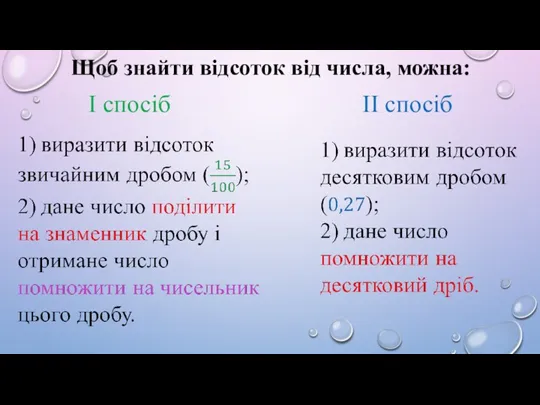 Щоб знайти відсоток від числа, можна:

І спосіб

1) виразити відсоток звичайним дробом ($\frac{15}{100}$);
2) дане число поділити на знаменник дробу і отримане число помножити на чисельник цього дробу.

ІІ спосіб

1) виразити відсоток десятковим дробом (0,27);
2) дане число помножити на десятковий дріб.